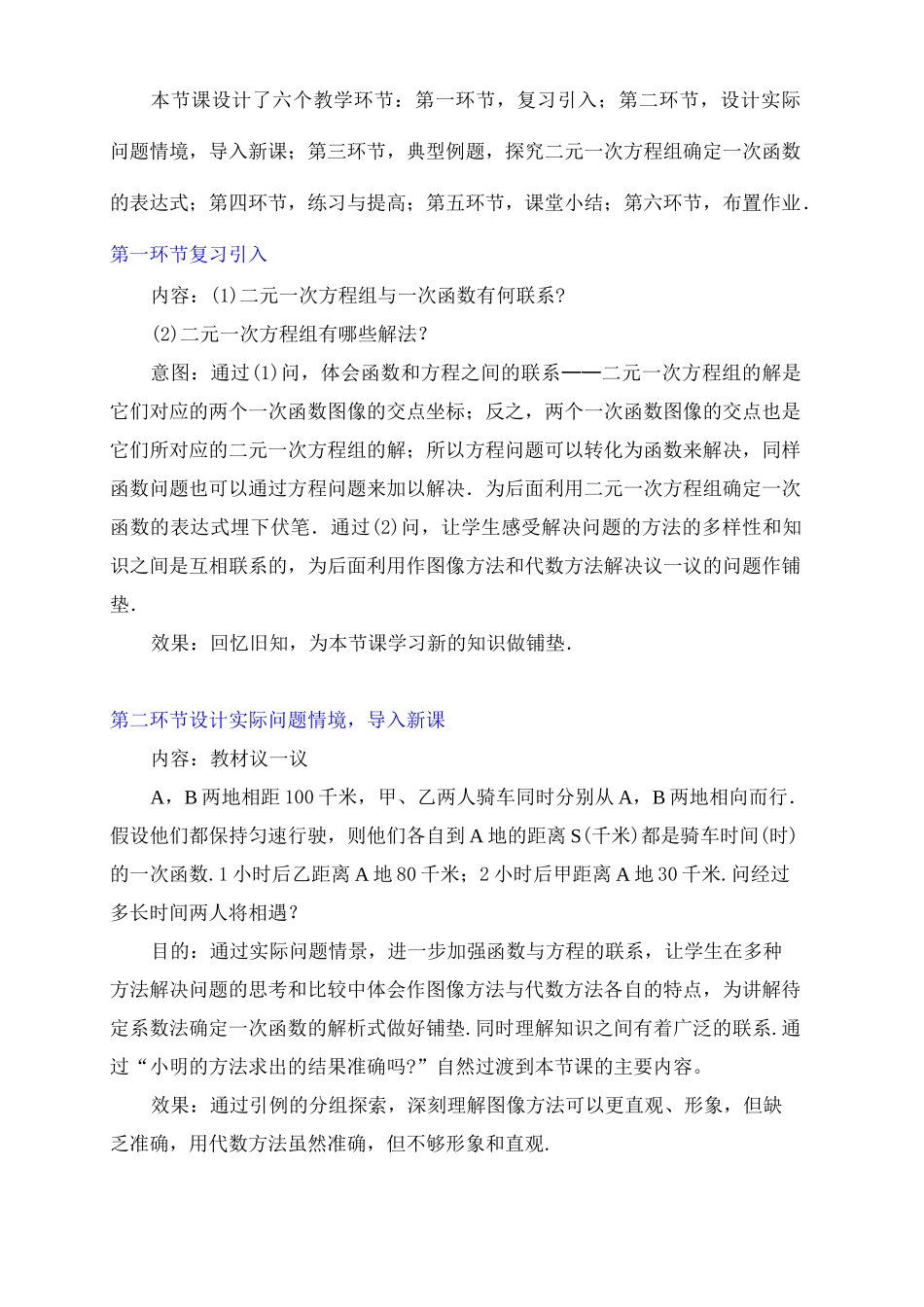 本节课设计了六个教学环节：第一环节，复习引入；第二环节，设计实际问题情境，导入新课；第三环节，典型例题，探究二元一次方程组确定一次函数的表达式；第四环节，练习与提高；第五环节，课堂小结；第六环节，布置作业.

第一环节复习引入

内容：(1)二元一次方程组与一次函数有何联系?

(2)二元一次方程组有哪些解法?

意图：通过(1)问，体会函数和方程之间的联系——二元一次方程组的解是它们对应的两个一次函数图像的交点坐标；反之，两个一次函数图像的交点也是它们所对应的二元一次方程组的解；所以方程问题可以转化为函数来解决，同样函数问题也可以通过方程问题来加以解决．为后面利用二元一次方程组确定一次函数的表达式埋下伏笔．通过(2)问，让学生感受解决问题的方法的多样性和知识之间是互相联系的，为后面利用作图像方法和代数方法解决议一议的问题作铺垫.

效果：回忆旧知，为本节课学习新的知识做铺垫.

第二环节设计实际问题情境，导入新课

内容：教材议一议

A，B 两地相距 100 千米，甲、乙两人骑车同时分别从 A，B 两地相向而行．假设他们都保持匀速行驶，则他们各自到 A 地的距离 S(千米)都是骑车时间(时)的一次函数. 1 小时后乙距离 A 地 80 千米；2 小时后甲距离 A 地 30 千米. 问经过多长时间两人将相遇?

目的：通过实际问题情景，进一步加强函数与方程的联系，让学生在多种方法解决问题的思考和比较中体会作图像方法与代数方法各自的特点，为讲解待定系数法确定一次函数的解析式做好铺垫. 同时理解知识之间有着广泛的联系. 通过“小明的方法求出的结果准确吗?”自然过渡到本节课的主要内容。

效果：通过引例的分组探索，深刻理解图像方法可以更直观、形象，但缺乏准确，用代数方法虽然准确，但不够形象和直观.